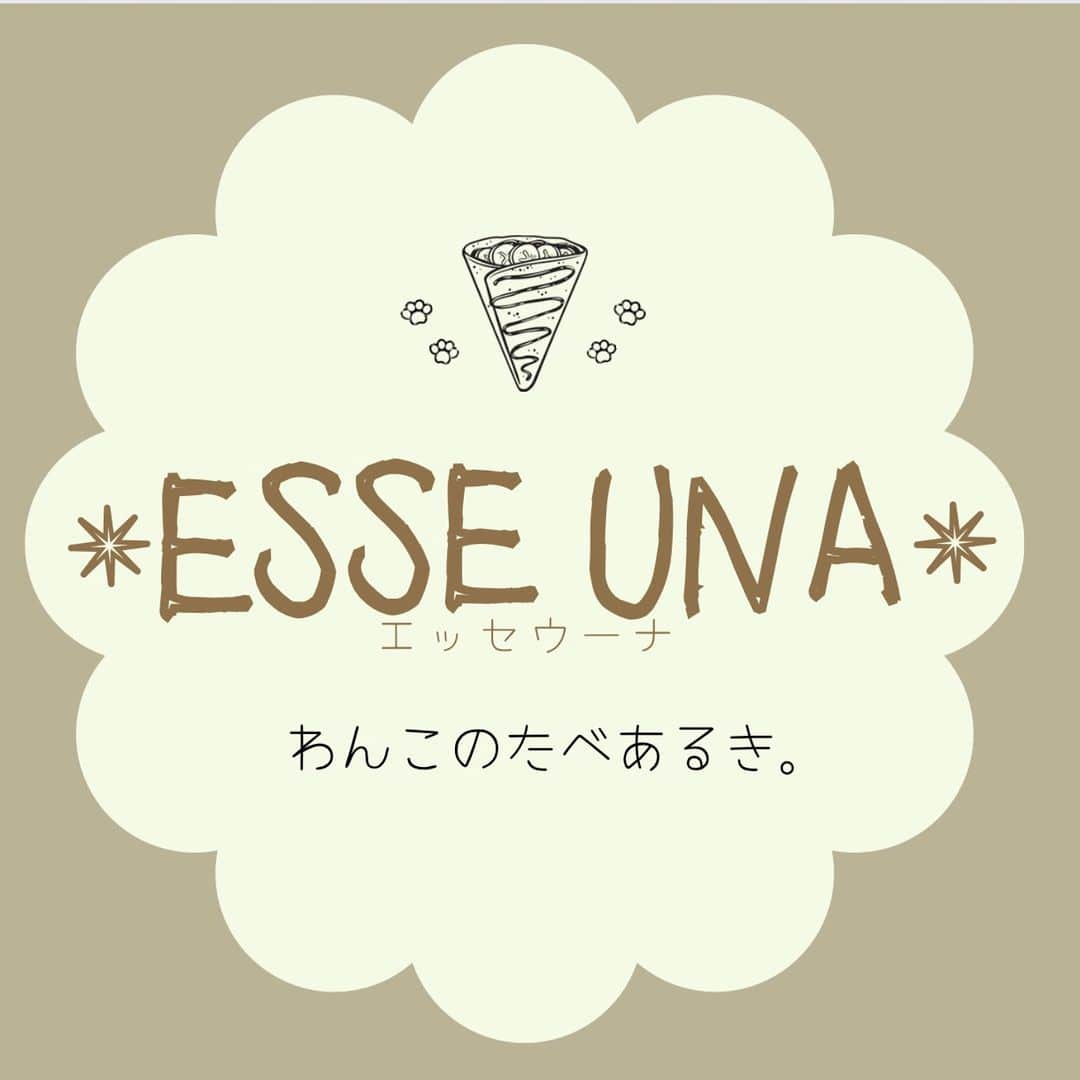 *ESSE UNA*
エッセウーナ

わんこのたべあるき。